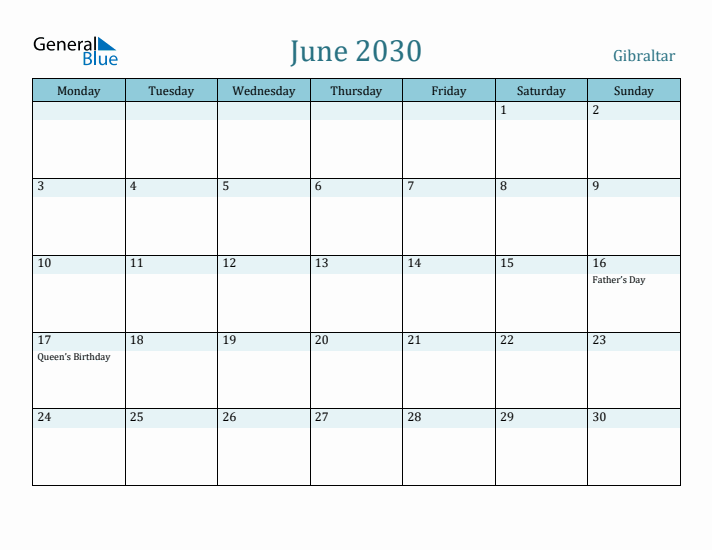 General Blue

June 2030

Gibraltar

| Monday | Tuesday | Wednesday | Thursday | Friday | Saturday | Sunday |
|---|---|---|---|---|---|---|
| | | | | | 1 | 2 |
| 3 | 4 | 5 | 6 | 7 | 8 | 9 |
| 10 | 11 | 12 | 13 | 14 | 15 | 16 Father's Day |
| 17 Queen's Birthday | 18 | 19 | 20 | 21 | 22 | 23 |
| 24 | 25 | 26 | 27 | 28 | 29 | 30 |